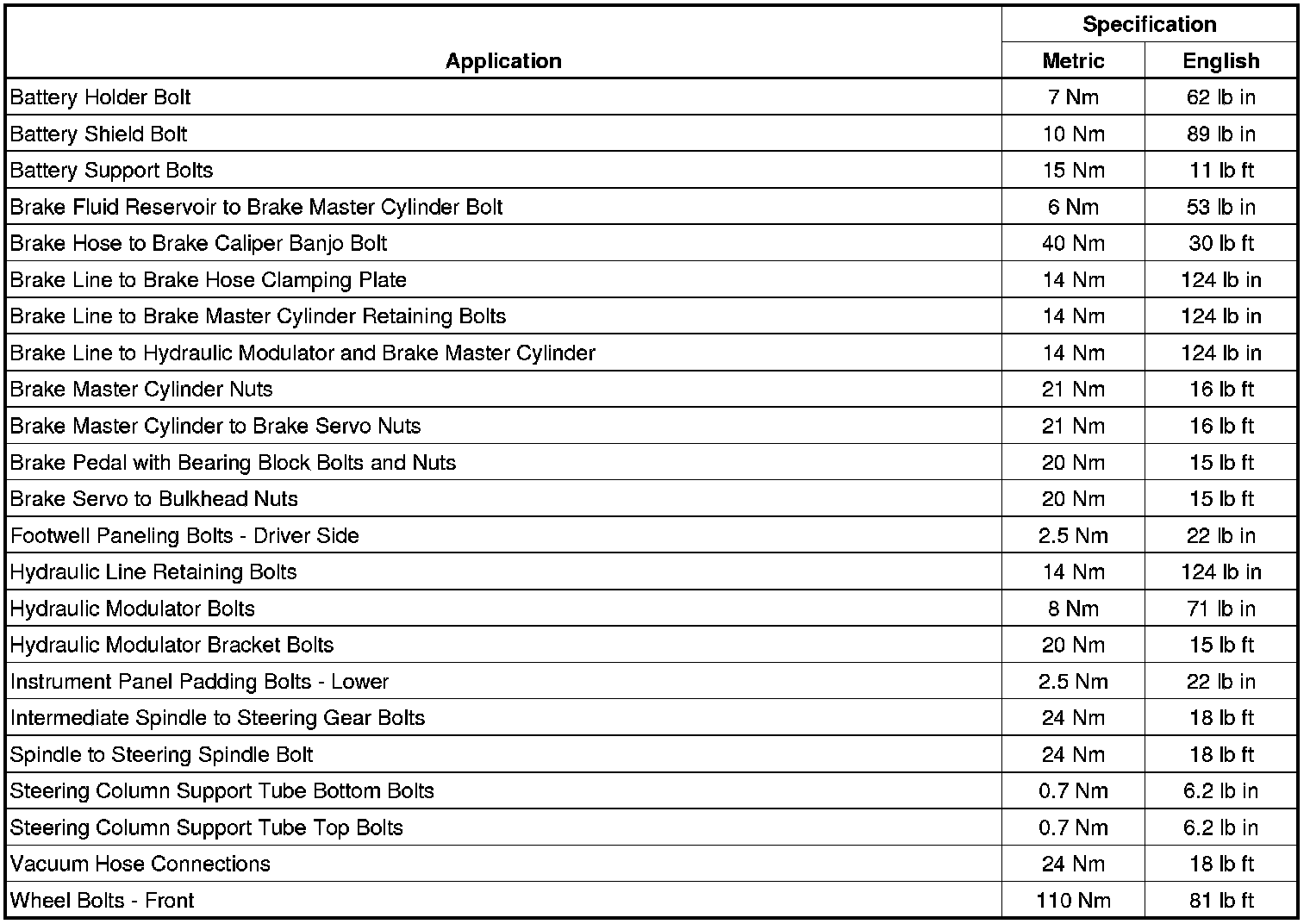 | Application | Specification Metric | Specification English |
|---|---|---|
| Battery Holder Bolt | 7 Nm | 62 lb in |
| Battery Shield Bolt | 10 Nm | 89 lb in |
| Battery Support Bolts | 15 Nm | 11 lb ft |
| Brake Fluid Reservoir to Brake Master Cylinder Bolt | 6 Nm | 53 lb in |
| Brake Hose to Brake Caliper Banjo Bolt | 40 Nm | 30 lb ft |
| Brake Line to Brake Hose Clamping Plate | 14 Nm | 124 lb in |
| Brake Line to Brake Master Cylinder Retaining Bolts | 14 Nm | 124 lb in |
| Brake Line to Hydraulic Modulator and Brake Master Cylinder | 14 Nm | 124 lb in |
| Brake Master Cylinder Nuts | 21 Nm | 16 lb ft |
| Brake Master Cylinder to Brake Servo Nuts | 21 Nm | 16 lb ft |
| Brake Pedal with Bearing Block Bolts and Nuts | 20 Nm | 15 lb ft |
| Brake Servo to Bulkhead Nuts | 20 Nm | 15 lb ft |
| Footwell Paneling Bolts - Driver Side | 2.5 Nm | 22 lb in |
| Hydraulic Line Retaining Bolts | 14 Nm | 124 lb in |
| Hydraulic Modulator Bolts | 8 Nm | 71 lb in |
| Hydraulic Modulator Bracket Bolts | 20 Nm | 15 lb ft |
| Instrument Panel Padding Bolts - Lower | 2.5 Nm | 22 lb in |
| Intermediate Spindle to Steering Gear Bolts | 24 Nm | 18 lb ft |
| Spindle to Steering Spindle Bolt | 24 Nm | 18 lb ft |
| Steering Column Support Tube Bottom Bolts | 0.7 Nm | 6.2 lb in |
| Steering Column Support Tube Top Bolts | 0.7 Nm | 6.2 lb in |
| Vacuum Hose Connections | 24 Nm | 18 lb ft |
| Wheel Bolts - Front | 110 Nm | 81 lb ft |